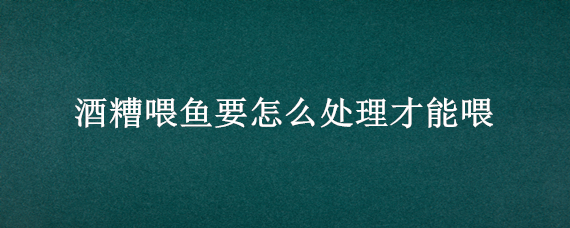 酒糟喂鱼要怎么处理才能喂